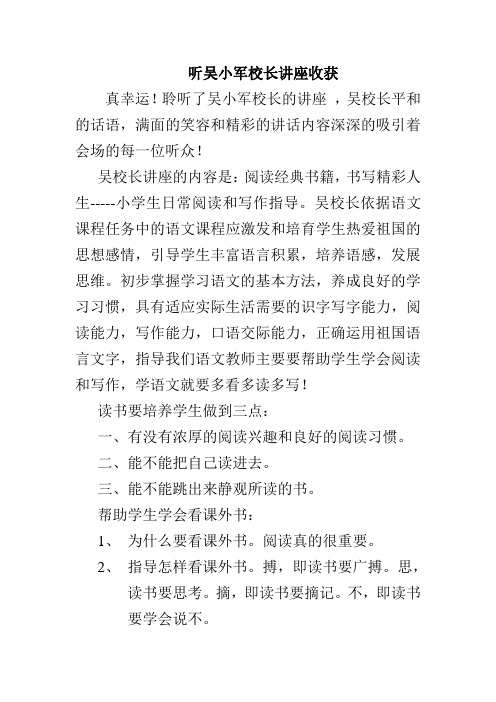 听吴小军校长讲座收获

真幸运！聆听了吴小军校长的讲座 ，吴校长平和的话语，满面的笑容和精彩的讲话内容深深的吸引着会场的每一位听众！

吴校长讲座的内容是：阅读经典书籍，书写精彩人生-----小学生日常阅读和写作指导。吴校长依据语文课程任务中的语文课程应激发和培育学生热爱祖国的思想感情，引导学生丰富语言积累，培养语感，发展思维。初步掌握学习语文的基本方法，养成良好的学习习惯，具有适应实际生活需要的识字写字能力，阅读能力，写作能力，口语交际能力，正确运用祖国语言文字，指导我们语文教师主要要帮助学生学会阅读和写作，学语文就要多看多读多写！

读书要培养学生做到三点：

一、有没有浓厚的阅读兴趣和良好的阅读习惯。

二、能不能把自己读进去。

三、能不能跳出来静观所读的书。

帮助学生学会看课外书：

1、 为什么要看课外书。阅读真的很重要。

2、 指导怎样看课外书。搏，即读书要广搏。思，读书要思考。摘，即读书要摘记。不，即读书要学会说不。